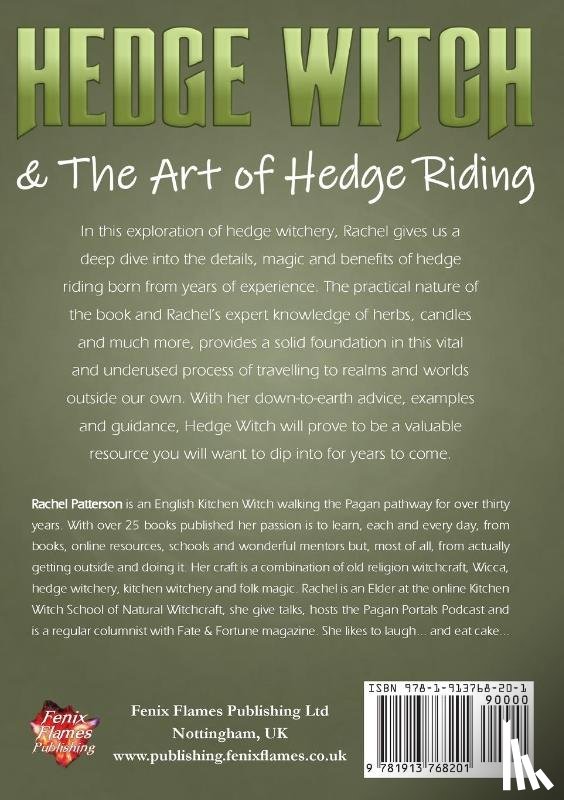 HEDGE WITCH

& The Art of Hedge Riding

In this exploration of hedge witchery, Rachel gives us a deep dive into the details, magic and benefits of hedge riding born from years of experience. The practical nature of the book and Rachel's expert knowledge of herbs, candles and much more, provides a solid foundation in this vital and underused process of travelling to realms and worlds outside our own. With her down-to-earth advice, examples and guidance, Hedge Witch will prove to be a valuable resource you will want to dip into for years to come.

Rachel Patterson is an English Kitchen Witch walking the Pagan pathway for over thirty years. With over 25 books published her passion is to learn, each and every day, from books, online resources, schools and wonderful mentors but, most of all, from actually getting outside and doing it. Her craft is a combination of old religion witchcraft, Wicca, hedge witchery, kitchen witchery and folk magic. Rachel is an Elder at the online Kitchen Witch School of Natural Witchcraft, she give talks, hosts the Pagan Portals Podcast and is a regular columnist with Fate & Fortune magazine. She likes to laugh... and eat cake...

Fenix Flames Publishing

Fenix Flames Publishing Ltd
Nottingham, UK
www.publishing.fenixflames.co.uk

ISBN 978-1-913768-20-1
90000
9 781913 768201